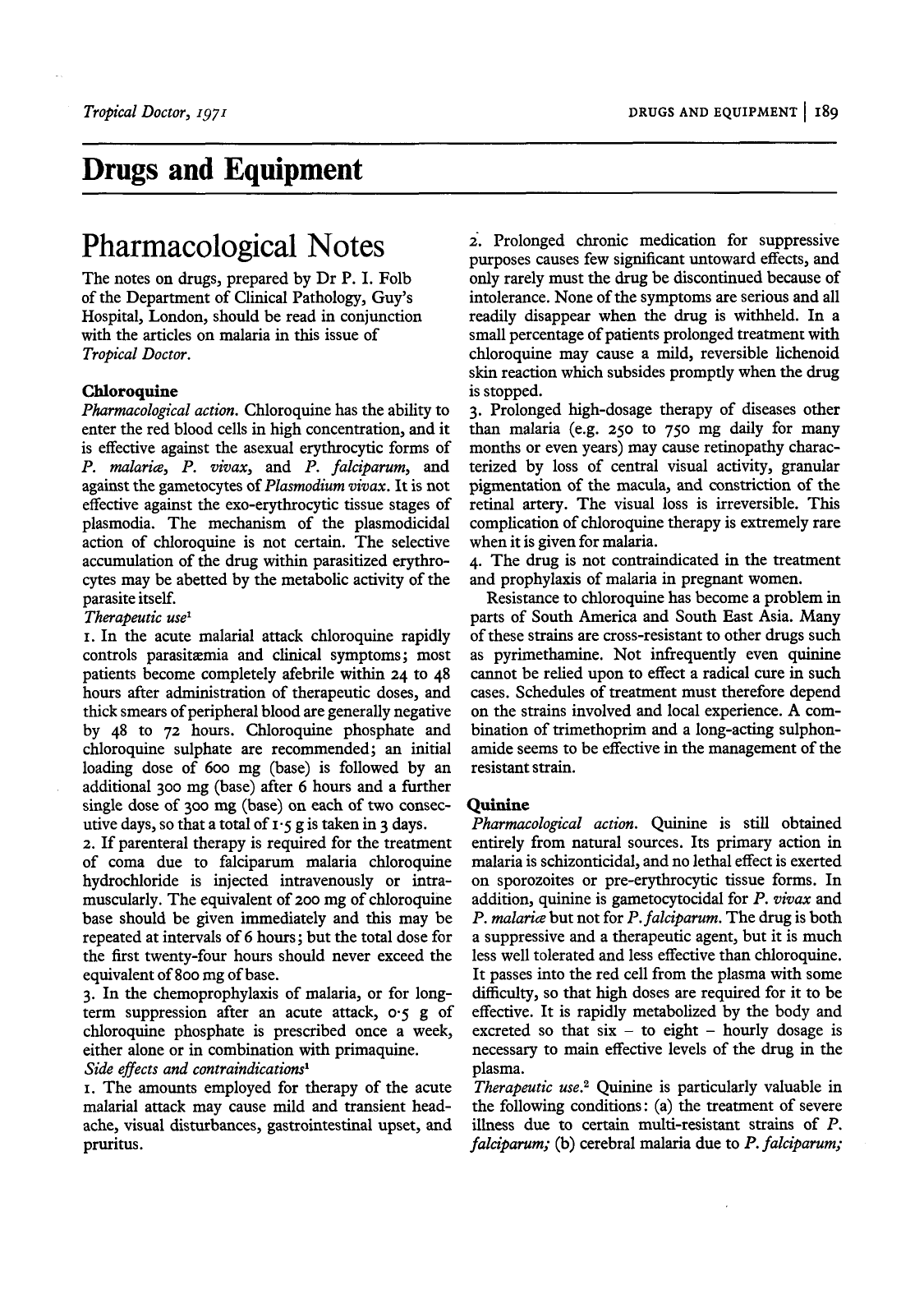 Tropical Doctor, 1971

DRUGS AND EQUIPMENT | 189

Drugs and Equipment

Pharmacological Notes

The notes on drugs, prepared by Dr P. I. Folb of the Department of Clinical Pathology, Guy's Hospital, London, should be read in conjunction with the articles on malaria in this issue of Tropical Doctor.

Chloroquine

Pharmacological action. Chloroquine has the ability to enter the red blood cells in high concentration, and it is effective against the asexual erythrocytic forms of P. malariæ, P. vivax, and P. falciparum, and against the gametocytes of Plasmodium vivax. It is not effective against the exo-erythrocytic tissue stages of plasmodia. The mechanism of the plasmodicidal action of chloroquine is not certain. The selective accumulation of the drug within parasitized erythrocytes may be abetted by the metabolic activity of the parasite itself.

Therapeutic use$^1$

1. In the acute malarial attack chloroquine rapidly controls parasitæmia and clinical symptoms; most patients become completely afebrile within 24 to 48 hours after administration of therapeutic doses, and thick smears of peripheral blood are generally negative by 48 to 72 hours. Chloroquine phosphate and chloroquine sulphate are recommended; an initial loading dose of 600 mg (base) is followed by an additional 300 mg (base) after 6 hours and a further single dose of 300 mg (base) on each of two consecutive days, so that a total of 1·5 g is taken in 3 days.

2. If parenteral therapy is required for the treatment of coma due to falciparum malaria chloroquine hydrochloride is injected intravenously or intramuscularly. The equivalent of 200 mg of chloroquine base should be given immediately and this may be repeated at intervals of 6 hours; but the total dose for the first twenty-four hours should never exceed the equivalent of 800 mg of base.

3. In the chemoprophylaxis of malaria, or for long-term suppression after an acute attack, 0·5 g of chloroquine phosphate is prescribed once a week, either alone or in combination with primaquine.

Side effects and contraindications$^1$

1. The amounts employed for therapy of the acute malarial attack may cause mild and transient headache, visual disturbances, gastrointestinal upset, and pruritus.

2. Prolonged chronic medication for suppressive purposes causes few significant untoward effects, and only rarely must the drug be discontinued because of intolerance. None of the symptoms are serious and all readily disappear when the drug is withheld. In a small percentage of patients prolonged treatment with chloroquine may cause a mild, reversible lichenoid skin reaction which subsides promptly when the drug is stopped.

3. Prolonged high-dosage therapy of diseases other than malaria (e.g. 250 to 750 mg daily for many months or even years) may cause retinopathy characterized by loss of central visual activity, granular pigmentation of the macula, and constriction of the retinal artery. The visual loss is irreversible. This complication of chloroquine therapy is extremely rare when it is given for malaria.

4. The drug is not contraindicated in the treatment and prophylaxis of malaria in pregnant women.

Resistance to chloroquine has become a problem in parts of South America and South East Asia. Many of these strains are cross-resistant to other drugs such as pyrimethamine. Not infrequently even quinine cannot be relied upon to effect a radical cure in such cases. Schedules of treatment must therefore depend on the strains involved and local experience. A combination of trimethoprim and a long-acting sulphonamide seems to be effective in the management of the resistant strain.

Quinine

Pharmacological action. Quinine is still obtained entirely from natural sources. Its primary action in malaria is schizonticidal, and no lethal effect is exerted on sporozoites or pre-erythrocytic tissue forms. In addition, quinine is gametocytocidal for P. vivax and P. malariæ but not for P. falciparum. The drug is both a suppressive and a therapeutic agent, but it is much less well tolerated and less effective than chloroquine. It passes into the red cell from the plasma with some difficulty, so that high doses are required for it to be effective. It is rapidly metabolized by the body and excreted so that six – to eight – hourly dosage is necessary to main effective levels of the drug in the plasma.

Therapeutic use.$^2$ Quinine is particularly valuable in the following conditions: (a) the treatment of severe illness due to certain multi-resistant strains of P. falciparum; (b) cerebral malaria due to P. falciparum;